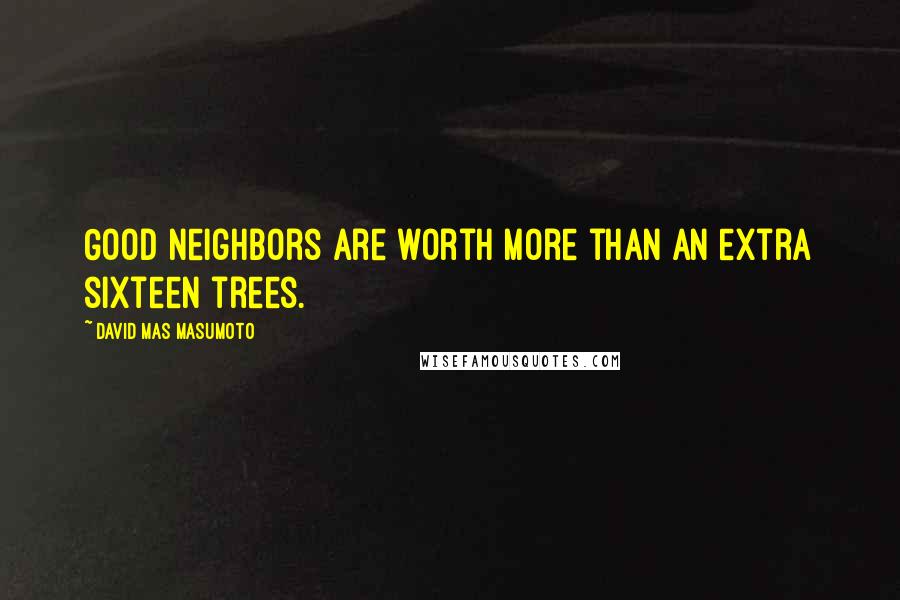 GOOD NEIGHBORS ARE WORTH MORE THAN AN EXTRA SIXTEEN TREES.

~ DAVID MAS MASUMOTO

WISEFAMOUSQUOTES.COM